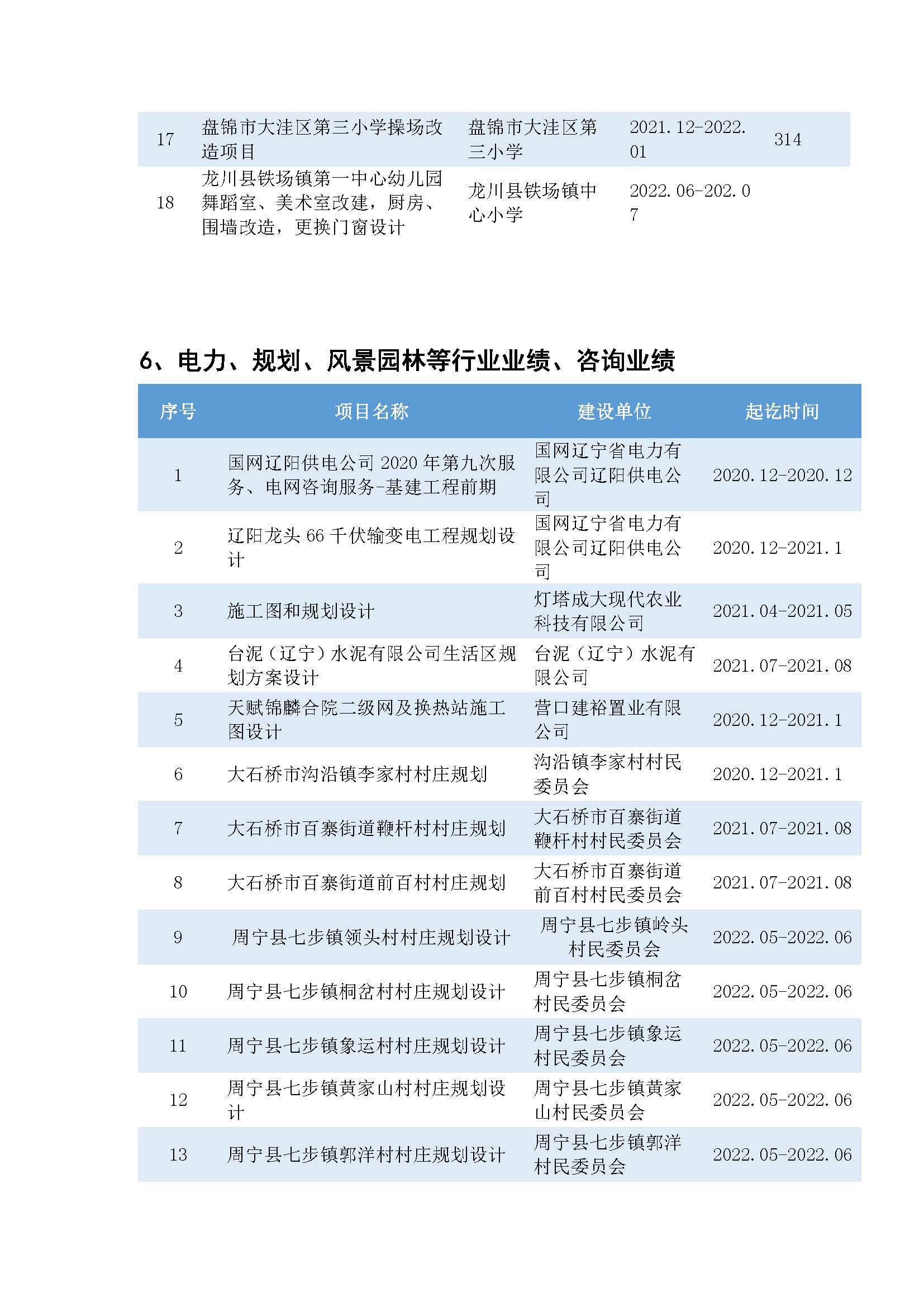 | 17 | 盘锦市大洼区第三小学操场改造项目 | 盘锦市大洼区第三小学 | 2021.12-2022.01 | 314 |
|---|---|---|---|---|
| 18 | 龙川县铁场镇第一中心幼儿园舞蹈室、美术室改建，厨房、围墙改造，更换门窗设计 | 龙川县铁场镇中心小学 | 2022.06-202.07 | |

6、电力、规划、风景园林等行业业绩、咨询业绩

| 序号 | 项目名称 | 建设单位 | 起讫时间 |
|---|---|---|---|
| 1 | 国网辽阳供电公司 2020 年第九次服务、电网咨询服务-基建工程前期 | 国网辽宁省电力有限公司辽阳供电公司 | 2020.12-2020.12 |
| 2 | 辽阳龙头 66 千伏输变电工程规划设计 | 国网辽宁省电力有限公司辽阳供电公司 | 2020.12-2021.1 |
| 3 | 施工图和规划设计 | 灯塔成大现代农业科技有限公司 | 2021.04-2021.05 |
| 4 | 台泥（辽宁）水泥有限公司生活区规划方案设计 | 台泥（辽宁）水泥有限公司 | 2021.07-2021.08 |
| 5 | 天赋锦麟合院二级网及换热站施工图设计 | 营口建裕置业有限公司 | 2020.12-2021.1 |
| 6 | 大石桥市沟沿镇李家村村庄规划 | 沟沿镇李家村村民委员会 | 2020.12-2021.1 |
| 7 | 大石桥市百寨街道鞭杆村村庄规划 | 大石桥市百寨街道鞭杆村村民委员会 | 2021.07-2021.08 |
| 8 | 大石桥市百寨街道前百村村庄规划 | 大石桥市百寨街道前百村村民委员会 | 2021.07-2021.08 |
| 9 | 周宁县七步镇领头村村庄规划设计 | 周宁县七步镇岭头村民委员会 | 2022.05-2022.06 |
| 10 | 周宁县七步镇桐岔村村庄规划设计 | 周宁县七步镇桐岔村民委员会 | 2022.05-2022.06 |
| 11 | 周宁县七步镇象运村村庄规划设计 | 周宁县七步镇象运村民委员会 | 2022.05-2022.06 |
| 12 | 周宁县七步镇黄家山村村庄规划设计 | 周宁县七步镇黄家山村民委员会 | 2022.05-2022.06 |
| 13 | 周宁县七步镇郭洋村村庄规划设计 | 周宁县七步镇郭洋村民委员会 | 2022.05-2022.06 |